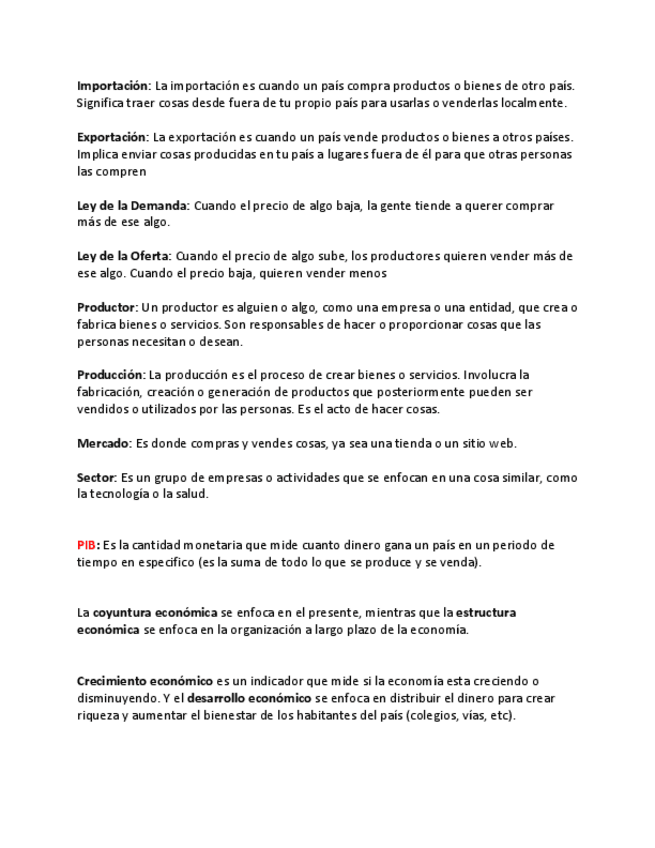 Importación: La importación es cuando un país compra productos o bienes de otro país. Significa traer cosas desde fuera de tu propio país para usarlas o venderlas localmente.

Exportación: La exportación es cuando un país vende productos o bienes a otros países. Implica enviar cosas producidas en tu país a lugares fuera de él para que otras personas las compren

Ley de la Demanda: Cuando el precio de algo baja, la gente tiende a querer comprar más de ese algo.

Ley de la Oferta: Cuando el precio de algo sube, los productores quieren vender más de ese algo. Cuando el precio baja, quieren vender menos

Productor: Un productor es alguien o algo, como una empresa o una entidad, que crea o fabrica bienes o servicios. Son responsables de hacer o proporcionar cosas que las personas necesitan o desean.

Producción: La producción es el proceso de crear bienes o servicios. Involucra la fabricación, creación o generación de productos que posteriormente pueden ser vendidos o utilizados por las personas. Es el acto de hacer cosas.

Mercado: Es donde compras y vendes cosas, ya sea una tienda o un sitio web.

Sector: Es un grupo de empresas o actividades que se enfocan en una cosa similar, como la tecnología o la salud.

PIB: Es la cantidad monetaria que mide cuanto dinero gana un país en un periodo de tiempo en especifico (es la suma de todo lo que se produce y se venda).

La coyuntura económica se enfoca en el presente, mientras que la estructura económica se enfoca en la organización a largo plazo de la economía.

Crecimiento económico es un indicador que mide si la economía esta creciendo o disminuyendo. Y el desarrollo económico se enfoca en distribuir el dinero para crear riqueza y aumentar el bienestar de los habitantes del país (colegios, vías, etc).